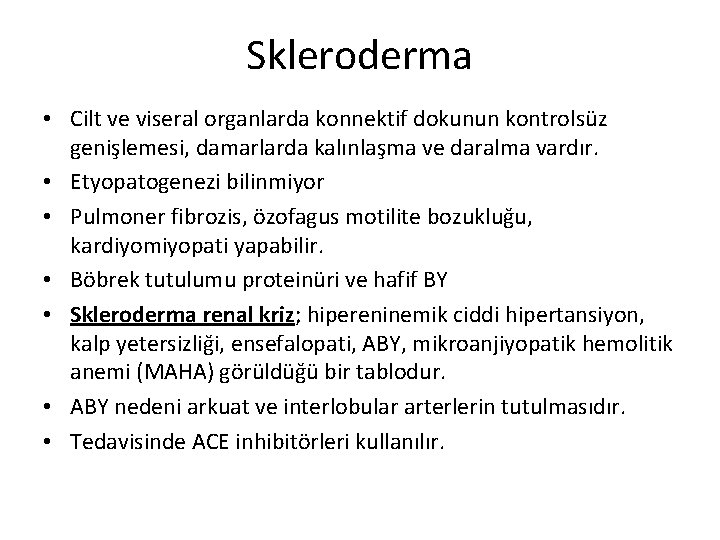 Skleroderma

• Cilt ve viseral organlarda konnektif dokunun kontrolsüz genişlemesi, damarlarda kalınlaşma ve daralma vardır.
• Etyopatogenezi bilinmiyor
• Pulmoner fibrozis, özofagus motilite bozukluğu, kardiyomiyopati yapabilir.
• Böbrek tutulumu proteinüri ve hafif BY
• Skleroderma renal kriz; hipereninemik ciddi hipertansiyon, kalp yetersizliği, ensefalopati, ABY, mikroanjiyopatik hemolitik anemi (MAHA) görüldüğü bir tablodur.
• ABY nedeni arkuat ve interlobular arterlerin tutulmasıdır.
• Tedavisinde ACE inhibitörleri kullanılır.